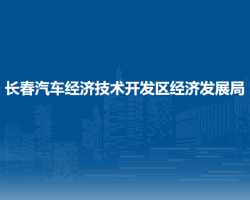 长春汽车经济技术开发区经济发展局